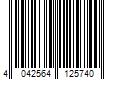 4 042564 125740